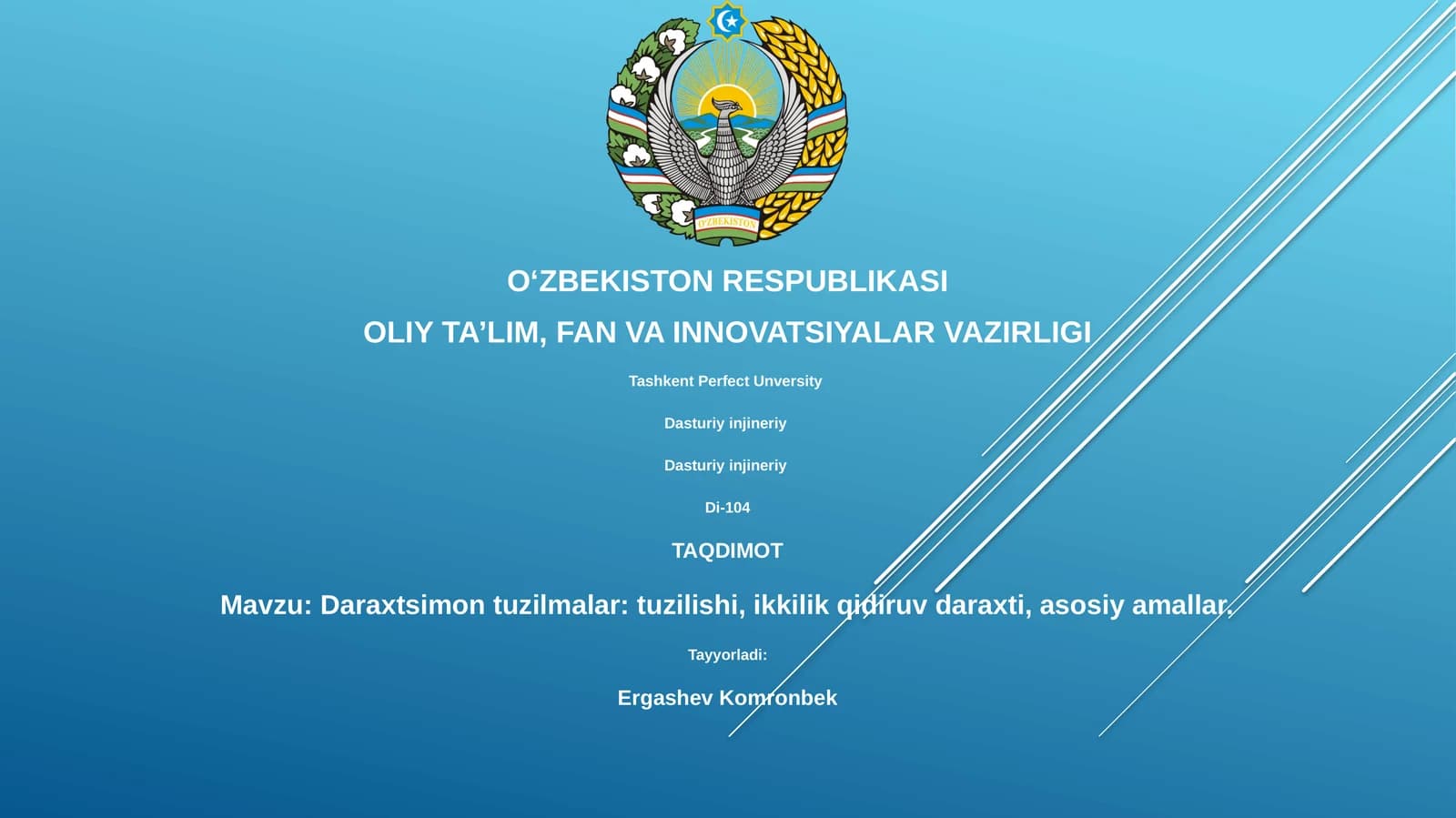 O'ZBEKISTON

O‘ZBEKISTON RESPUBLIKASI

OLIY TA’LIM, FAN VA INNOVATSIYALAR VAZIRLIGI

Tashkent Perfect Unversity

Dasturiy injineriy

Dasturiy injineriy

Di-104

TAQDIMOT

Mavzu: Daraxtsimon tuzilmalar: tuzilishi, ikkilik qidiruv daraxti, asosiy amallar.

Tayyorladi:

Ergashev Komronbek